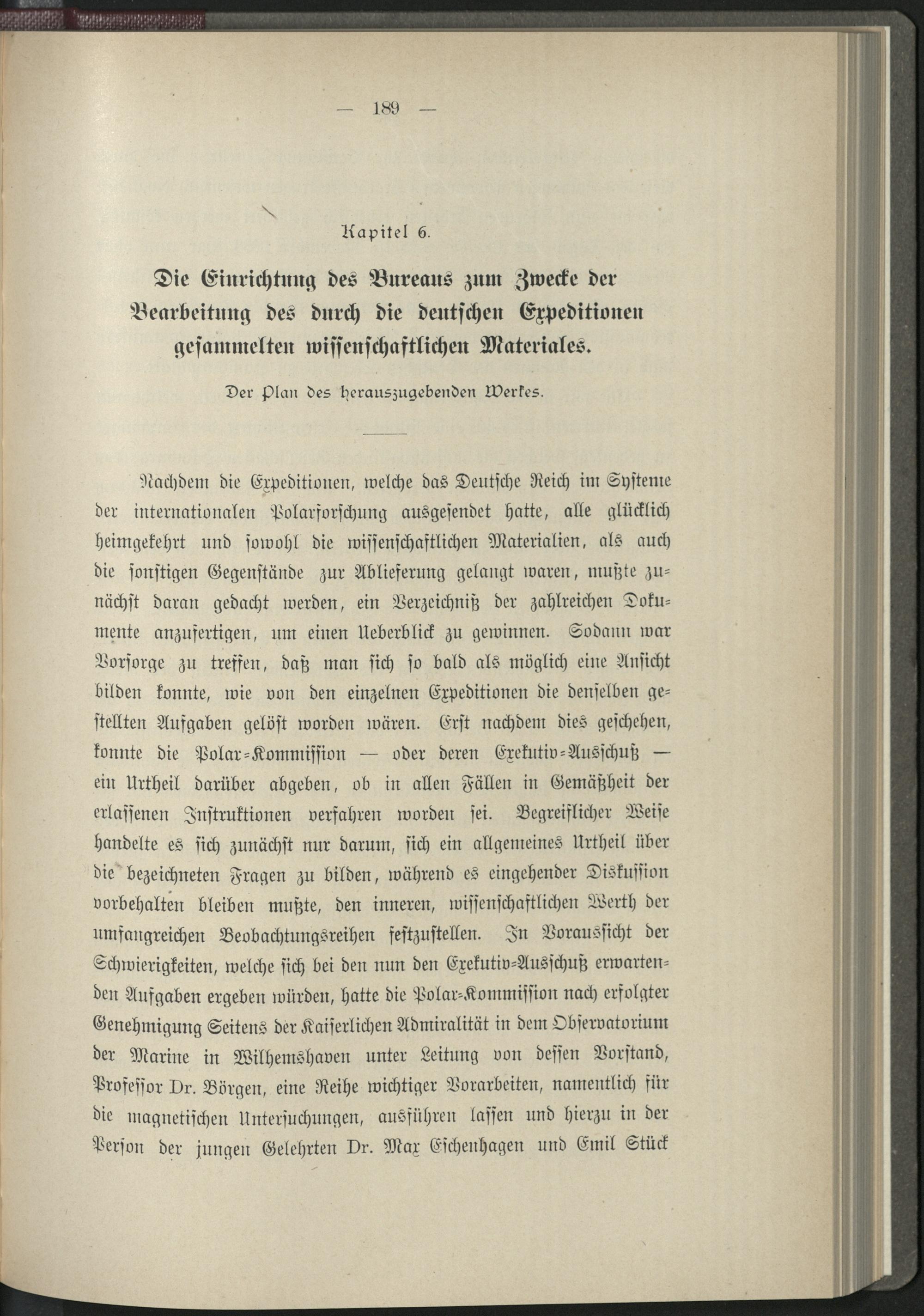 — 189 —

Kapitel 6.

Die Einrichtung des Bureaus zum Zwecke der Bearbeitung des durch die deutschen Expeditionen gesammelten wissenschaftlichen Materiales.

Der Plan des herauszugebenden Werkes.

Nachdem die Expeditionen, welche das Deutsche Reich im Systeme der internationalen Polarforschung ausgesendet hatte, alle glücklich heimgekehrt und sowohl die wissenschaftlichen Materialien, als auch die sonstigen Gegenstände zur Ablieferung gelangt waren, mußte zunächst daran gedacht werden, ein Verzeichniß der zahlreichen Dokumente anzufertigen, um einen Ueberblick zu gewinnen. Sodann war Vorsorge zu treffen, daß man sich so bald als möglich eine Ansicht bilden konnte, wie von den einzelnen Expeditionen die denselben gestellten Aufgaben gelöst worden wären. Erst nachdem dies geschehen, konnte die Polar-Kommission — oder deren Exekutiv-Ausschuß — ein Urtheil darüber abgeben, ob in allen Fällen in Gemäßheit der erlassenen Instruktionen verfahren worden sei. Begreiflicher Weise handelte es sich zunächst nur darum, sich ein allgemeines Urtheil über die bezeichneten Fragen zu bilden, während es eingehender Diskussion vorbehalten bleiben mußte, den inneren, wissenschaftlichen Werth der umfangreichen Beobachtungsreihen festzustellen. In Voraussicht der Schwierigkeiten, welche sich bei den nun den Exekutiv-Ausschuß erwartenden Aufgaben ergeben würden, hatte die Polar-Kommission nach erfolgter Genehmigung Seitens der Kaiserlichen Admiralität in dem Observatorium der Marine in Wilhemshaven unter Leitung von dessen Vorstand, Professor Dr. Börgen, eine Reihe wichtiger Vorarbeiten, namentlich für die magnetischen Untersuchungen, ausführen lassen und hierzu in der Person der jungen Gelehrten Dr. Max Eschenhagen und Emil Stück